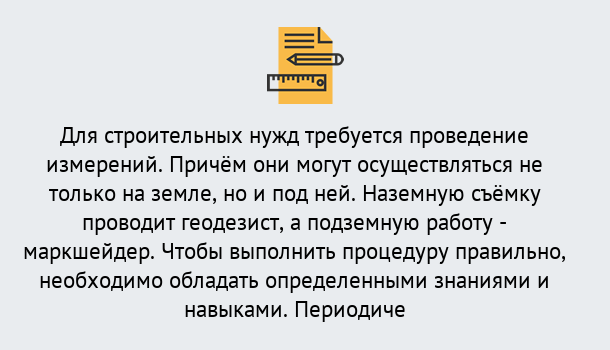 Для строительных нужд требуется проведение измерений. Причём они могут осуществляться не только на земле, но и под ней. Наземную съёмку проводит геодезист, а подземную работу - маркшейдер. Чтобы выполнить процедуру правильно, необходимо обладать определенными знаниями и навыками. Периодиче